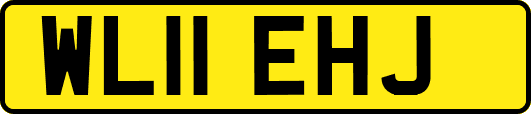 WL11 EHJ